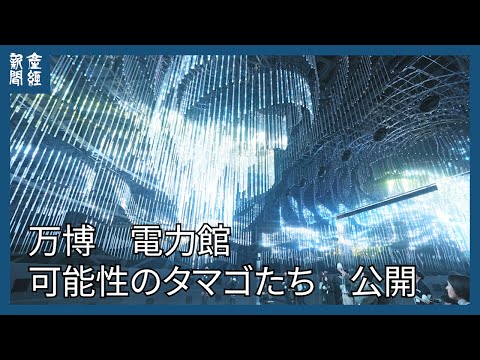 産經新聞

万博　電力館
可能性のタマゴたち　公開